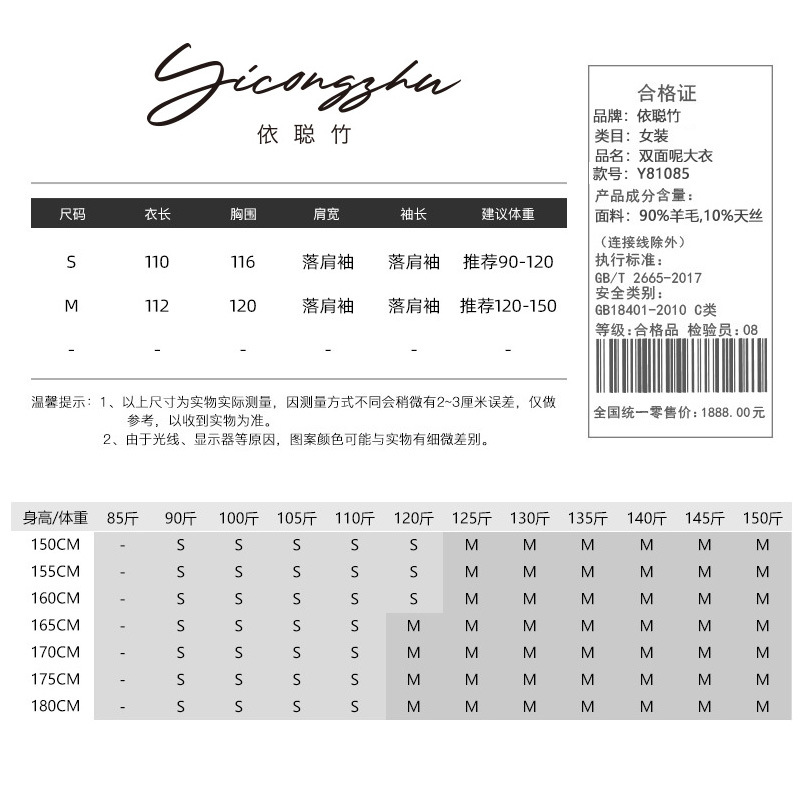 Yicongzhu
依聪竹

| 尺码 | 衣长 | 胸围 | 肩宽 | 袖长 | 建议体重 |
|---|---|---|---|---|---|
| S | 110 | 116 | 落肩袖 | 落肩袖 | 推荐90-120 |
| M | 112 | 120 | 落肩袖 | 落肩袖 | 推荐120-150 |
| - | - | - | - | - | - |

温馨提示：1、以上尺寸为实物实际测量，因测量方式不同会稍微有2~3厘米误差，仅做参考，以收到实物为准。
2、由于光线、显示器等原因，图案颜色可能与实物有细微差别。

合格证
品牌：依聪竹
类目：女装
品名：双面呢大衣
款号：Y81085
产品成分含量：
面料：90%羊毛,10%天丝
（连接线除外）
执行标准：
GB/T 2665-2017
安全类别：
GB18401-2010 C类
等级：合格品 检验员：08
全国统一零售价：1888.00元

| 身高/体重 | 85斤 | 90斤 | 100斤 | 105斤 | 110斤 | 120斤 | 125斤 | 130斤 | 135斤 | 140斤 | 145斤 | 150斤 |
|---|---|---|---|---|---|---|---|---|---|---|---|---|
| 150CM | - | S | S | S | S | S | M | M | M | M | M | M |
| 155CM | - | S | S | S | S | S | M | M | M | M | M | M |
| 160CM | - | S | S | S | S | S | M | M | M | M | M | M |
| 165CM | - | S | S | S | S | M | M | M | M | M | M | M |
| 170CM | - | S | S | S | S | M | M | M | M | M | M | M |
| 175CM | - | S | S | S | S | M | M | M | M | M | M | M |
| 180CM | - | S | S | S | S | M | M | M | M | M | M | M |